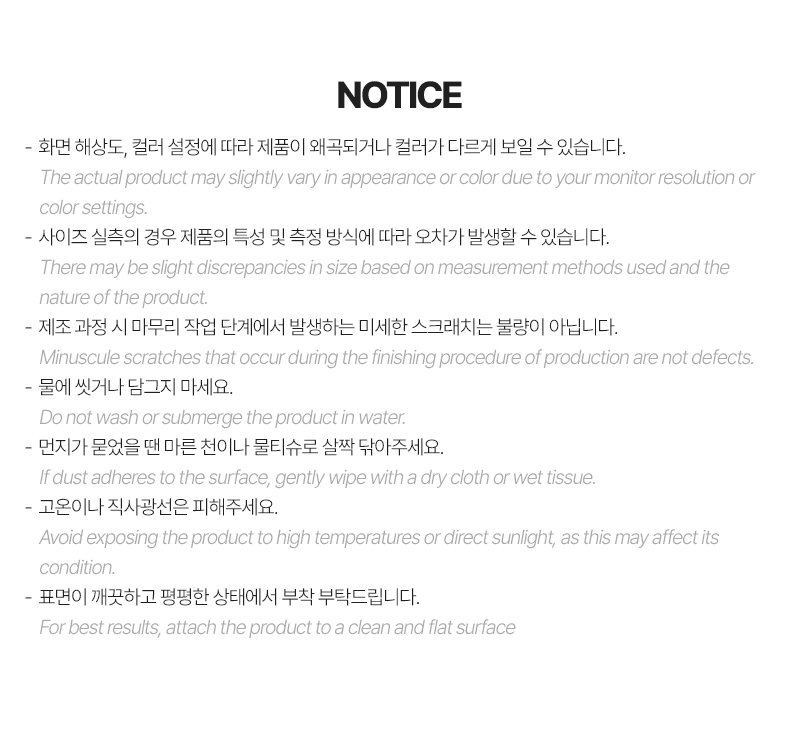 NOTICE

- 화면 해상도, 컬러 설정에 따라 제품이 왜곡되거나 컬러가 다르게 보일 수 있습니다.

The actual product may slightly vary in appearance or color due to your monitor resolution or color settings.

- 사이즈 실측의 경우 제품의 특성 및 측정 방식에 따라 오차가 발생할 수 있습니다.

There may be slight discrepancies in size based on measurement methods used and the nature of the product.

- 제조 과정 시 마무리 작업 단계에서 발생하는 미세한 스크래치는 불량이 아닙니다.

Minuscule scratches that occur during the finishing procedure of production are not defects.

- 물에 씻거나 담그지 마세요.

Do not wash or submerge the product in water.

- 먼지가 묻었을 땐 마른 천이나 물티슈로 살짝 닦아주세요.

If dust adheres to the surface, gently wipe with a dry cloth or wet tissue.

- 고온이나 직사광선은 피해주세요.

Avoid exposing the product to high temperatures or direct sunlight, as this may affect its condition.

- 표면이 깨끗하고 평평한 상태에서 부착 부탁드립니다.

For best results, attach the product to a clean and flat surface